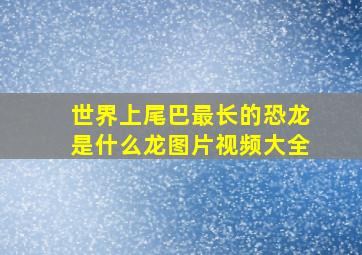 世界上尾巴最长的恐龙是什么龙图片视频大全